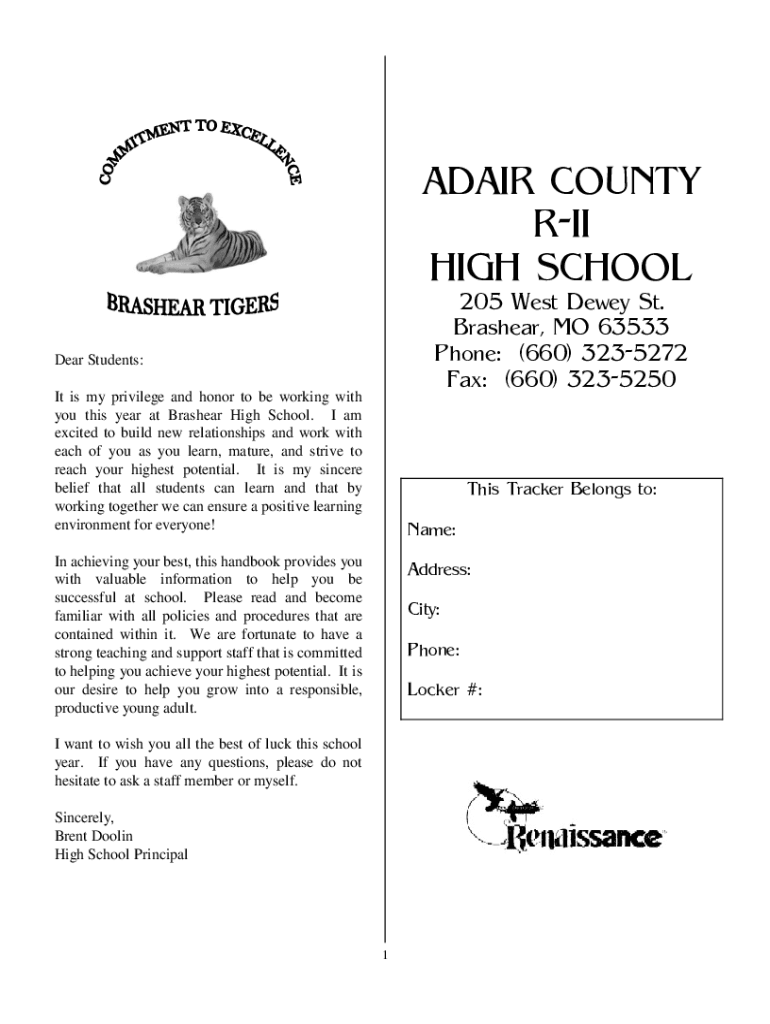 COMMITMENT TO EXCELLENCE

BRASHEAR TIGERS

Dear Students:

It is my privilege and honor to be working with you this year at Brashear High School. I am excited to build new relationships and work with each of you as you learn, mature, and strive to reach your highest potential. It is my sincere belief that all students can learn and that by working together we can ensure a positive learning environment for everyone!

In achieving your best, this handbook provides you with valuable information to help you be successful at school. Please read and become familiar with all policies and procedures that are contained within it. We are fortunate to have a strong teaching and support staff that is committed to helping you achieve your highest potential. It is our desire to help you grow into a responsible, productive young adult.

I want to wish you all the best of luck this school year. If you have any questions, please do not hesitate to ask a staff member or myself.

Sincerely,
Brent Doolin
High School Principal

ADAIR COUNTY
R-II
HIGH SCHOOL

205 West Dewey St.
Brashear, MO 63533
Phone: (660) 323-5272
Fax: (660) 323-5250

This Tracker Belongs to:

Name:

Address:

City:

Phone:

Locker #:

Renaissance

1